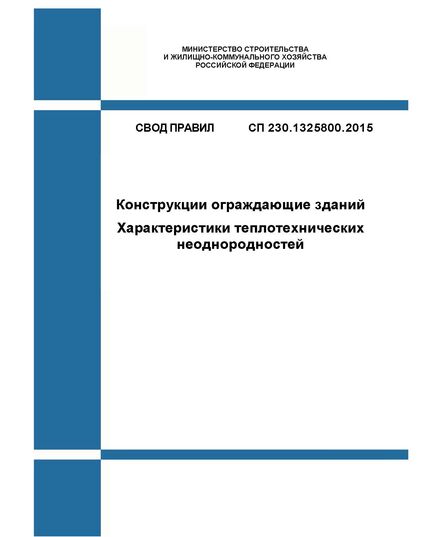 МИНИСТЕРСТВО СТРОИТЕЛЬСТВА
И ЖИЛИЩНО-КОММУНАЛЬНОГО ХОЗЯЙСТВА
РОССИЙСКОЙ ФЕДЕРАЦИИ

СВОД ПРАВИЛ СП 230.1325800.2015

Конструкции ограждающие зданий

Характеристики теплотехнических неоднородностей